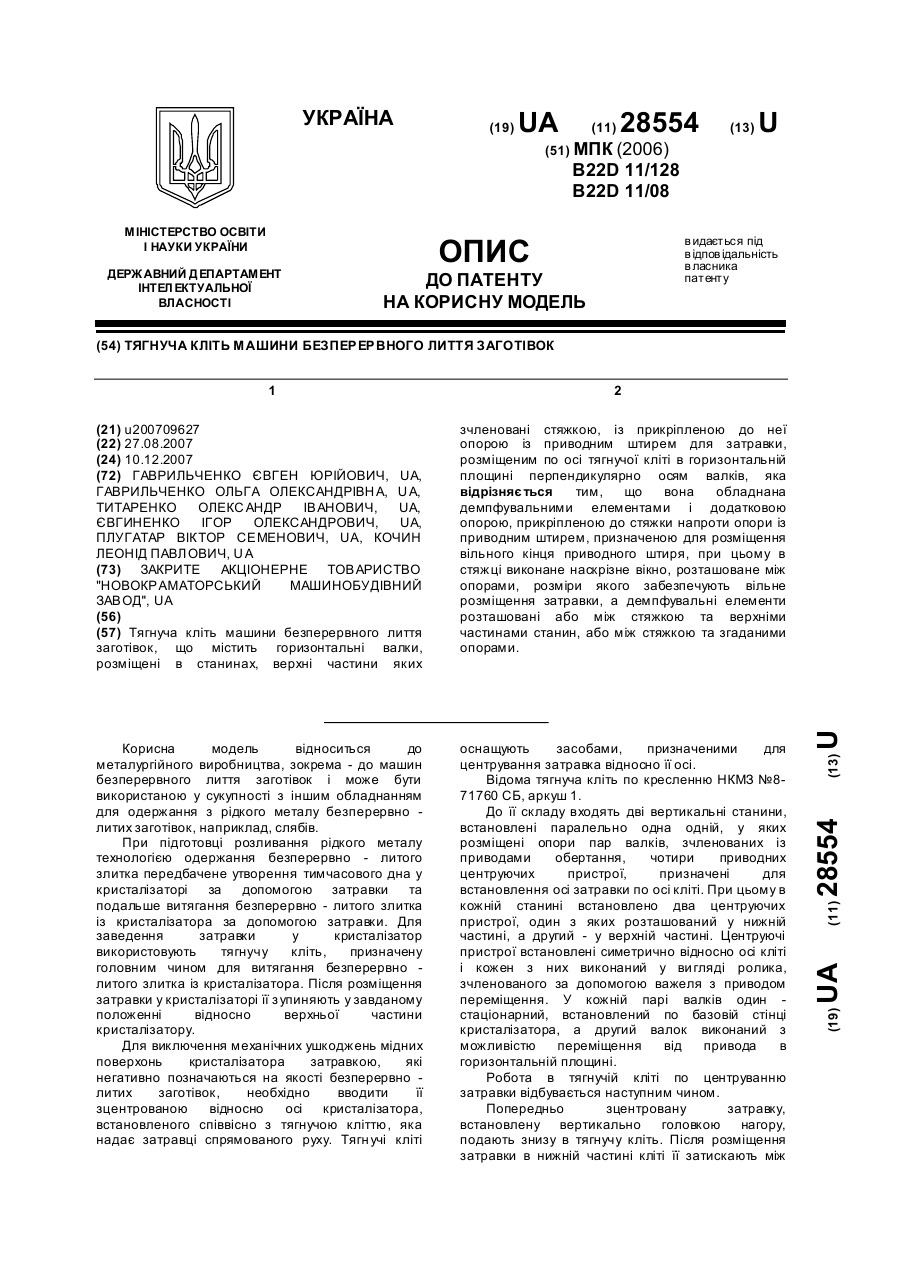 УКРАЇНА

(19) UA (11) 28554 (13) U

(51) МПК (2006)
B22D 11/128
B22D 11/08

МІНІСТЕРСТВО ОСВІТИ І НАУКИ УКРАЇНИ

ДЕРЖАВНИЙ ДЕПАРТАМЕНТ ІНТЕЛЕКТУАЛЬНОЇ ВЛАСНОСТІ

ОПИС
ДО ПАТЕНТУ
НА КОРИСНУ МОДЕЛЬ

видається під відповідальність власника патенту

(54) ТЯГНУЧА КЛІТЬ МАШИНИ БЕЗПЕРЕРВНОГО ЛИТТЯ ЗАГОТІВОК

1

(21) u200709627
(22) 27.08.2007
(24) 10.12.2007
(72) ГАВРИЛЬЧЕНКО ЄВГЕН ЮРІЙОВИЧ, UA, ГАВРИЛЬЧЕНКО ОЛЬГА ОЛЕКСАНДРІВНА, UA, ТИТАРЕНКО ОЛЕКСАНДР ІВАНОВИЧ, UA, ЄВГИНЕНКО ІГОР ОЛЕКСАНДРОВИЧ, UA, ПЛУГАТАР ВІКТОР СЕМЕНОВИЧ, UA, КОЧИН ЛЕОНІД ПАВЛОВИЧ, UA
(73) ЗАКРИТЕ АКЦІОНЕРНЕ ТОВАРИСТВО "НОВОКРАМАТОРСЬКИЙ МАШИНОБУДІВНИЙ ЗАВОД", UA
(56)
(57) Тягнуча кліть машини безперервного лиття заготівок, що містить горизонтальні валки, розміщені в станинах, верхні частини яких

2

зчленовані стяжкою, із прикріпленою до неї опорою із приводним штирем для затравки, розміщеним по осі тягнучої кліті в горизонтальній площині перпендикулярно осям валків, яка відрізняється тим, що вона обладнана демпфувальними елементами і додатковою опорою, прикріпленою до стяжки напроти опори із приводним штирем, призначеною для розміщення вільного кінця приводного штиря, при цьому в стяжці виконане наскрізне вікно, розташоване між опорами, розміри якого забезпечують вільне розміщення затравки, а демпфувальні елементи розташовані або між стяжкою та верхніми частинами станин, або між стяжкою та згаданими опорами.

Корисна модель відноситься до металургійного виробництва, зокрема - до машин безперервного лиття заготівок і може бути використаною у сукупності з іншим обладнанням для одержання з рідкого металу безперервно - литих заготівок, наприклад, слябів.

При підготовці розливання рідкого металу технологією одержання безперервно - литого злитка передбачене утворення тимчасового дна у кристалізаторі за допомогою затравки та подальше витягання безперервно - литого злитка із кристалізатора за допомогою затравки. Для заведення затравки у кристалізатор використовують тягнучу кліть, призначену головним чином для витягання безперервно - литого злитка із кристалізатора. Після розміщення затравки у кристалізаторі її зупиняють у завданому положенні відносно верхньої частини кристалізатору.

Для виключення механічних ушкоджень мідних поверхонь кристалізатора затравкою, які негативно позначаються на якості безперервно - литих заготівок, необхідно вводити її зцентрованою відносно осі кристалізатора, встановленого співвісно з тягнучою кліттю, яка надає затравці спрямованого руху. Тягнучі кліті оснащують засобами, призначеними для центрування затравка відносно її осі.

Відома тягнуча кліть по кресленню НКМЗ №8-71760 СБ, аркуш 1.

До її складу входять дві вертикальні станини, встановлені паралельно одна одній, у яких розміщені опори пар валків, зчленованих із приводами обертання, чотири приводних центруючих пристрої, призначені для встановлення осі затравки по осі кліті. При цьому в кожній станині встановлено два центруючих пристрої, один з яких розташований у нижній частині, а другий - у верхній частині. Центруючі пристрої встановлені симетрично відносно осі кліті і кожен з них виконаний у вигляді ролика, зчленованого за допомогою важеля з приводом переміщення. У кожній парі валків один - стаціонарний, встановлений по базовій стінці кристалізатора, а другий валок виконаний з можливістю переміщення від привода в горизонтальній площині.

Робота в тягнучій кліті по центруванню затравки відбувається наступним чином.

Попередньо зцентровану затравку, встановлену вертикально головкою нагору, подають знизу в тягнучу кліть. Після розміщення затравки в нижній частині кліті її затискають між

(19) UA (11) 28554 (13) U